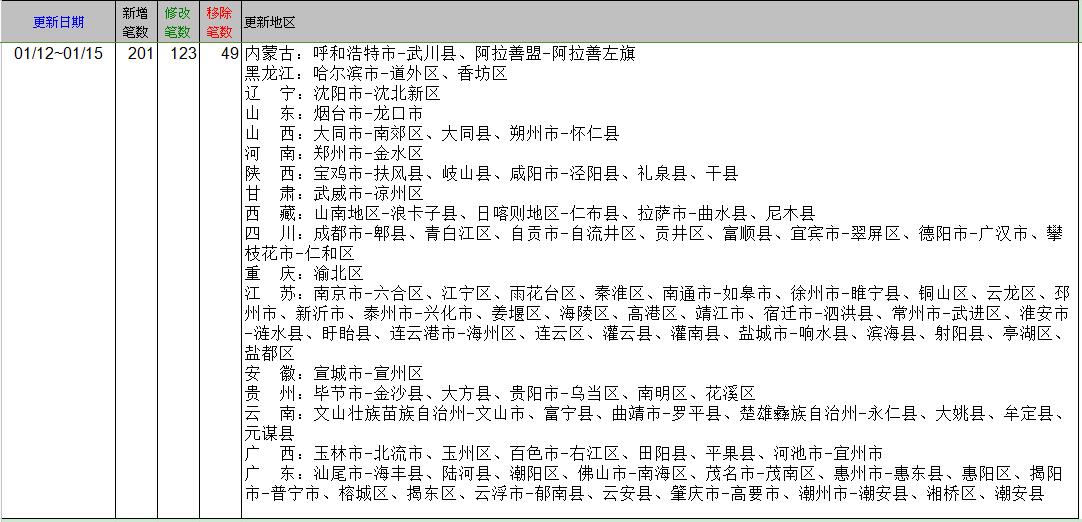 | 更新日期 | 新增笔数 | 修改笔数 | 移除笔数 | 更新地区 |
|---|---|---|---|---|
| 01/12~01/15 | 201 | 123 | 49 | 内蒙古：呼和浩特市-武川县、阿拉善盟-阿拉善左旗<br>黑龙江：哈尔滨市-道外区、香坊区<br>辽　宁：沈阳市-沈北新区<br>山　东：烟台市-龙口市<br>山　西：大同市-南郊区、大同县、朔州市-怀仁县<br>河　南：郑州市-金水区<br>陕　西：宝鸡市-扶风县、岐山县、咸阳市-泾阳县、礼泉县、干县<br>甘　肃：武威市-凉州区<br>西　藏：山南地区-浪卡子县、日喀则地区-仁布县、拉萨市-曲水县、尼木县<br>四　川：成都市-郫县、青白江区、自贡市-自流井区、贡井区、富顺县、宜宾市-翠屏区、德阳市-广汉市、攀枝花市-仁和区<br>重　庆：渝北区<br>江　苏：南京市-六合区、江宁区、雨花台区、秦淮区、南通市-如皋市、徐州市-睢宁县、铜山区、云龙区、邳州市、新沂市、泰州市-兴化市、姜堰区、海陵区、高港区、靖江市、宿迁市-泗洪县、常州市-武进区、淮安市-涟水县、盱眙县、连云港市-海州区、连云区、灌云县、灌南县、盐城市-响水县、滨海县、射阳县、亭湖区、盐都区<br>安　徽：宣城市-宣州区<br>贵　州：毕节市-金沙县、大方县、贵阳市-乌当区、南明区、花溪区<br>云　南：文山壮族苗族自治州-文山市、富宁县、曲靖市-罗平县、楚雄彝族自治州-永仁县、大姚县、牟定县、元谋县<br>广　西：玉林市-北流市、玉州区、百色市-右江区、田阳县、平果县、河池市-宜州市<br>广　东：汕尾市-海丰县、陆河县、潮阳区、佛山市-南海区、茂名市-茂南区、惠州市-惠东县、惠阳区、揭阳市-普宁市、榕城区、揭东区、云浮市-郁南县、云安县、肇庆市-高要市、潮州市-潮安县、湘桥区、潮安县 |